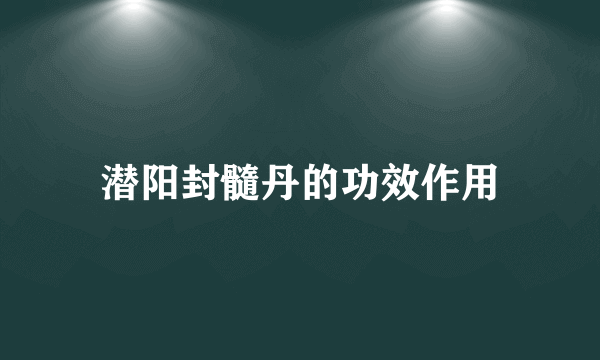 潜阳封髓丹的功效作用